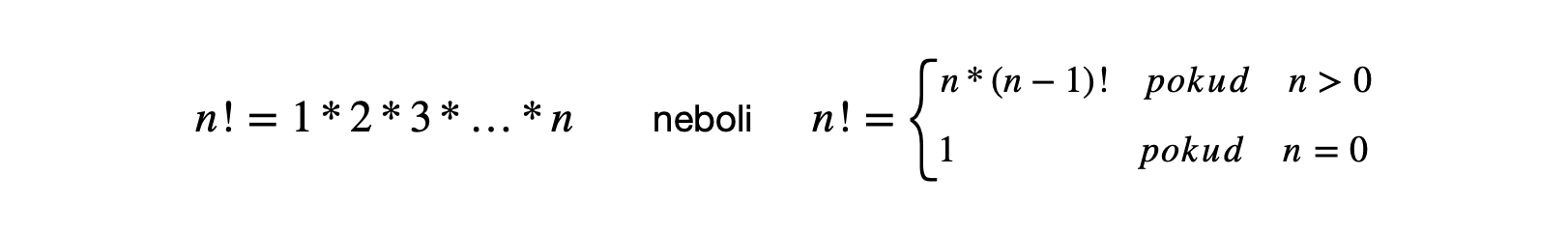 $n! = 1 * 2 * 3 * \ldots * n$ neboli $n! = \begin{cases} n * (n-1)! & pokud \quad n > 0 \\ 1 & pokud \quad n = 0 \end{cases}$